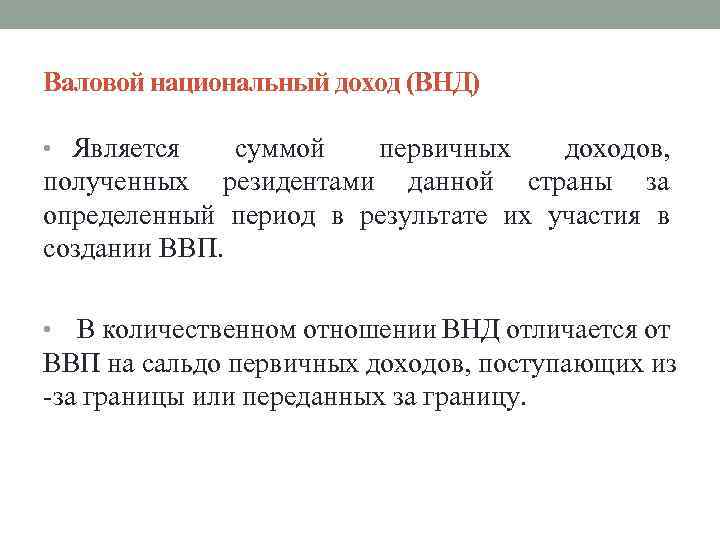 Валовой национальный доход (ВНД)

• Является суммой первичных доходов, полученных резидентами данной страны за определенный период в результате их участия в создании ВВП.

• В количественном отношении ВНД отличается от ВВП на сальдо первичных доходов, поступающих из -за границы или переданных за границу.